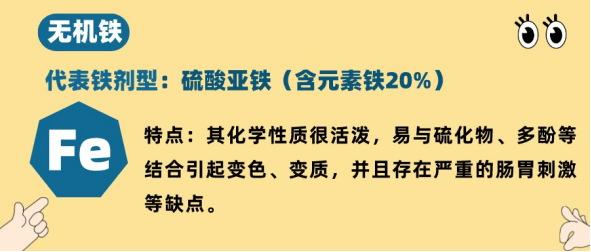 无机铁

代表铁剂型：硫酸亚铁（含元素铁20%）

Fe

特点：其化学性质很活泼，易与硫化物、多酚等结合引起变色、变质，并且存在严重的肠胃刺激等缺点。